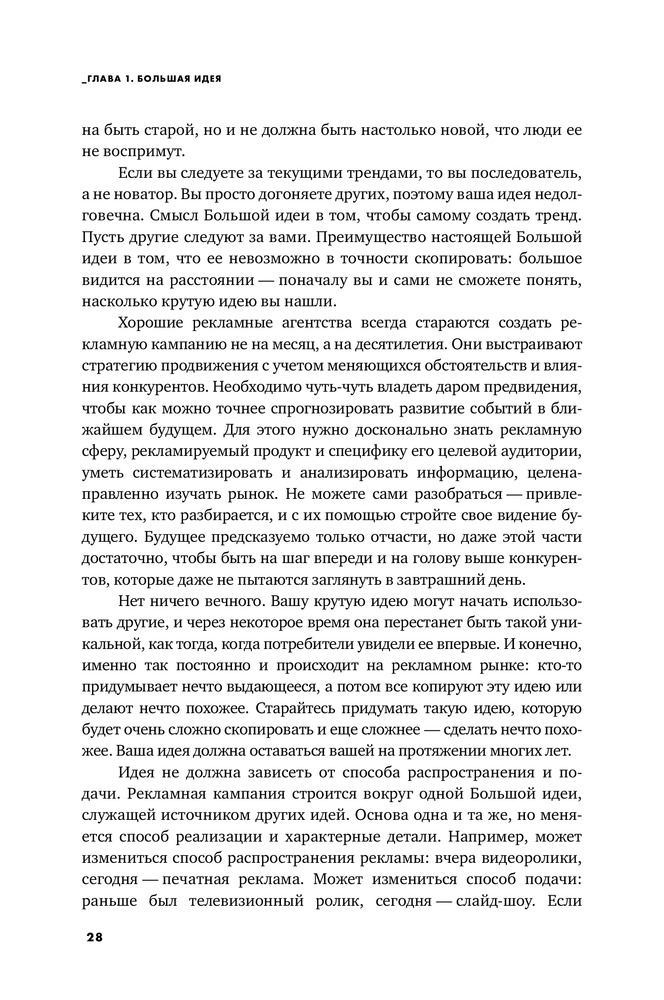 _ГЛАВА 1. БОЛЬШАЯ ИДЕЯ

на быть старой, но и не должна быть настолько новой, что люди ее не воспримут.

Если вы следуете за текущими трендами, то вы последователь, а не новатор. Вы просто догоняете других, поэтому ваша идея недолговечна. Смысл Большой идеи в том, чтобы самому создать тренд. Пусть другие следуют за вами. Преимущество настоящей Большой идеи в том, что ее невозможно в точности скопировать: большое видится на расстоянии — поначалу вы и сами не сможете понять, насколько крутую идею вы нашли.

Хорошие рекламные агентства всегда стараются создать рекламную кампанию не на месяц, а на десятилетия. Они выстраивают стратегию продвижения с учетом меняющихся обстоятельств и влияния конкурентов. Необходимо чуть-чуть владеть даром предвидения, чтобы как можно точнее спрогнозировать развитие событий в ближайшем будущем. Для этого нужно досконально знать рекламную сферу, рекламируемый продукт и специфику его целевой аудитории, уметь систематизировать и анализировать информацию, целенаправленно изучать рынок. Не можете сами разобраться — привлеките тех, кто разбирается, и с их помощью стройте свое видение будущего. Будущее предсказуемо только отчасти, но даже этой части достаточно, чтобы быть на шаг впереди и на голову выше конкурентов, которые даже не пытаются заглянуть в завтрашний день.

Нет ничего вечного. Вашу крутую идею могут начать использовать другие, и через некоторое время она перестанет быть такой уникальной, как тогда, когда потребители увидели ее впервые. И конечно, именно так постоянно и происходит на рекламном рынке: кто-то придумывает нечто выдающееся, а потом все копируют эту идею или делают нечто похожее. Старайтесь придумать такую идею, которую будет очень сложно скопировать и еще сложнее — сделать нечто похожее. Ваша идея должна оставаться вашей на протяжении многих лет.

Идея не должна зависеть от способа распространения и подачи. Рекламная кампания строится вокруг одной Большой идеи, служащей источником других идей. Основа одна и та же, но меняется способ реализации и характерные детали. Например, может измениться способ распространения рекламы: вчера видеоролики, сегодня — печатная реклама. Может измениться способ подачи: раньше был телевизионный ролик, сегодня — слайд-шоу. Если

28